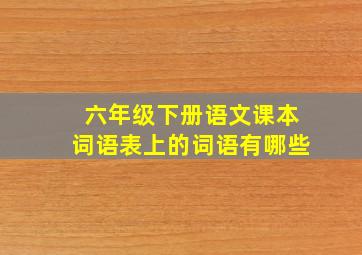 六年级下册语文课本
词语表上的词语有哪些